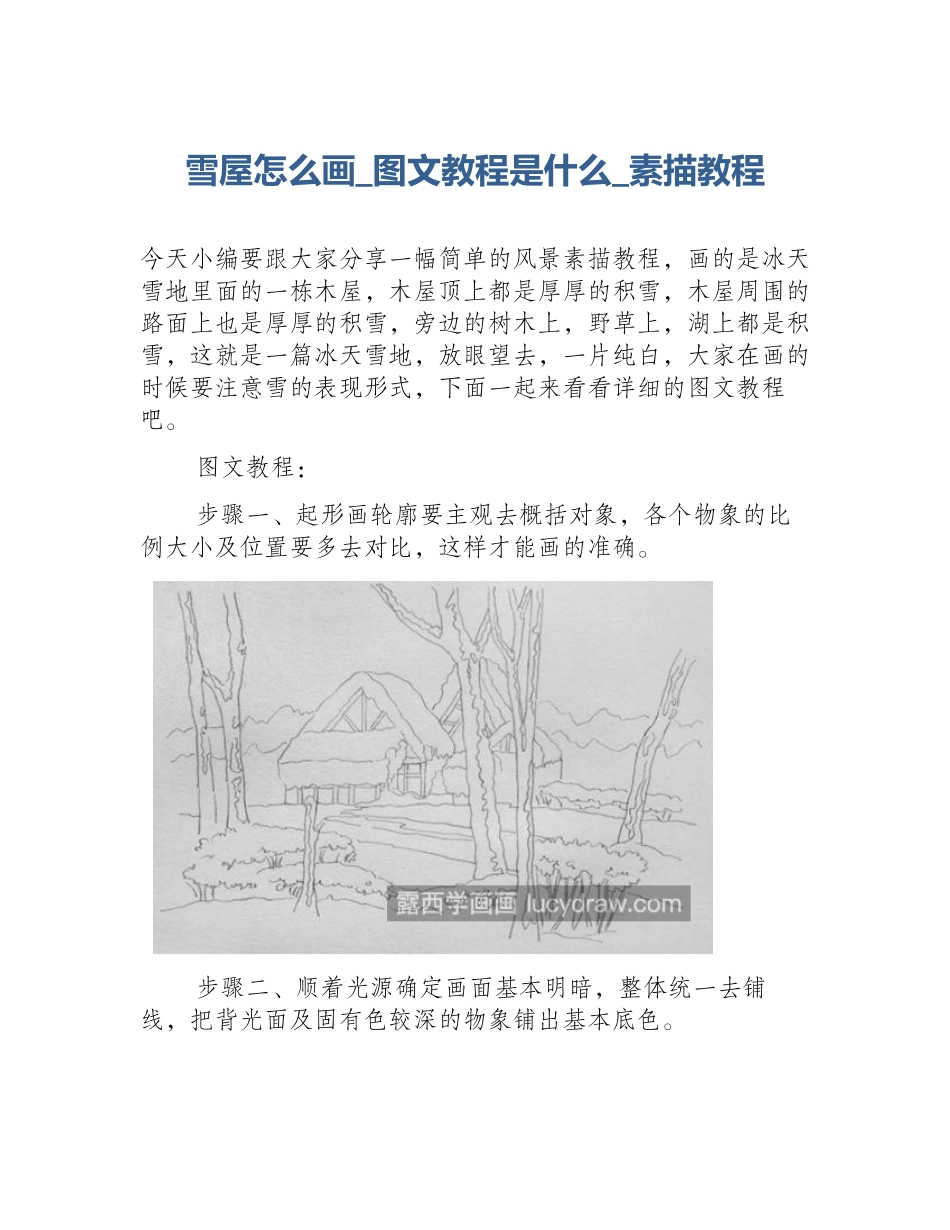 雪屋怎么画_图文教程是什么_素描教程

今天小编要跟大家分享一幅简单的风景素描教程，画的是冰天雪地里面的一栋木屋，木屋顶上都是厚厚的积雪，木屋周围的路面上也是厚厚的积雪，旁边的树木上，野草上，湖上都是积雪，这就是一篇冰天雪地，放眼望去，一片纯白，大家在画的时候要注意雪的表现形式，下面一起来看看详细的图文教程吧。

图文教程：

步骤一、起形画轮廓要主观去概括对象，各个物象的比例大小及位置要多去对比，这样才能画的准确。

露西学画画 lucydraw.com

步骤二、顺着光源确定画面基本明暗，整体统一去铺线，把背光面及固有色较深的物象铺出基本底色。